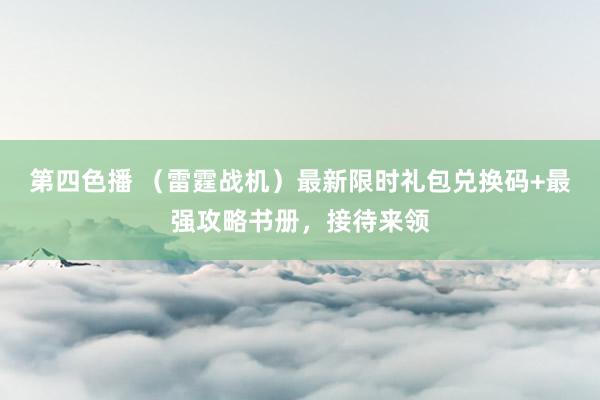 第四色播 （雷霆战机）最新限时礼包兑换码+最强攻略书册，接待来领